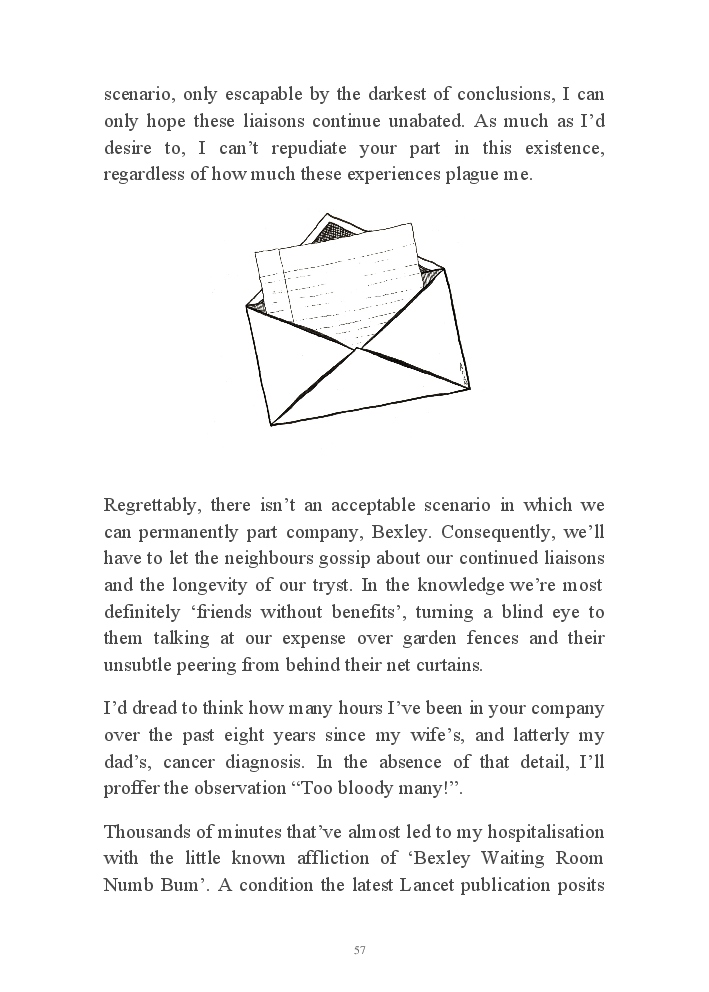 scenario, only escapable by the darkest of conclusions, I can only hope these liaisons continue unabated. As much as I'd desire to, I can't repudiate your part in this existence, regardless of how much these experiences plague me.

Regrettably, there isn't an acceptable scenario in which we can permanently part company, Bexley. Consequently, we'll have to let the neighbours gossip about our continued liaisons and the longevity of our tryst. In the knowledge we're most definitely 'friends without benefits', turning a blind eye to them talking at our expense over garden fences and their unsubtle peering from behind their net curtains.

I'd dread to think how many hours I've been in your company over the past eight years since my wife's, and latterly my dad's, cancer diagnosis. In the absence of that detail, I'll proffer the observation "Too bloody many!".

Thousands of minutes that've almost led to my hospitalisation with the little known affliction of 'Bexley Waiting Room Numb Bum'. A condition the latest Lancet publication posits

57